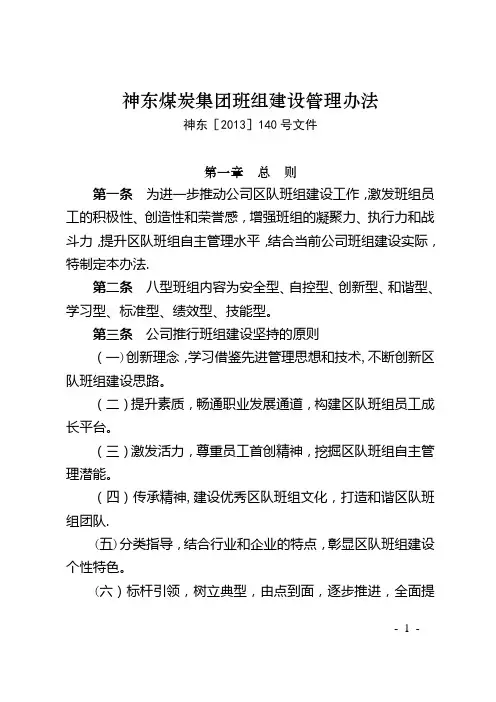 神东煤炭集团班组建设管理办法
神东［2013］140 号文件

第一章　总　则

第一条　为进一步推动公司区队班组建设工作，激发班组员工的积极性、创造性和荣誉感，增强班组的凝聚力、执行力和战斗力，提升区队班组自主管理水平，结合当前公司班组建设实际，特制定本办法.

第二条　八型班组内容为安全型、自控型、创新型、和谐型、学习型、标准型、绩效型、技能型。

第三条　公司推行班组建设坚持的原则

（一）创新理念，学习借鉴先进管理思想和技术，不断创新区队班组建设思路。

（二）提升素质，畅通职业发展通道，构建区队班组员工成长平台。

（三）激发活力，尊重员工首创精神，挖掘区队班组自主管理潜能。

（四）传承精神，建设优秀区队班组文化，打造和谐区队班组团队.

（五）分类指导，结合行业和企业的特点，彰显区队班组建设个性特色。

（六）标杆引领，树立典型，由点到面，逐步推进，全面提

- 1 -